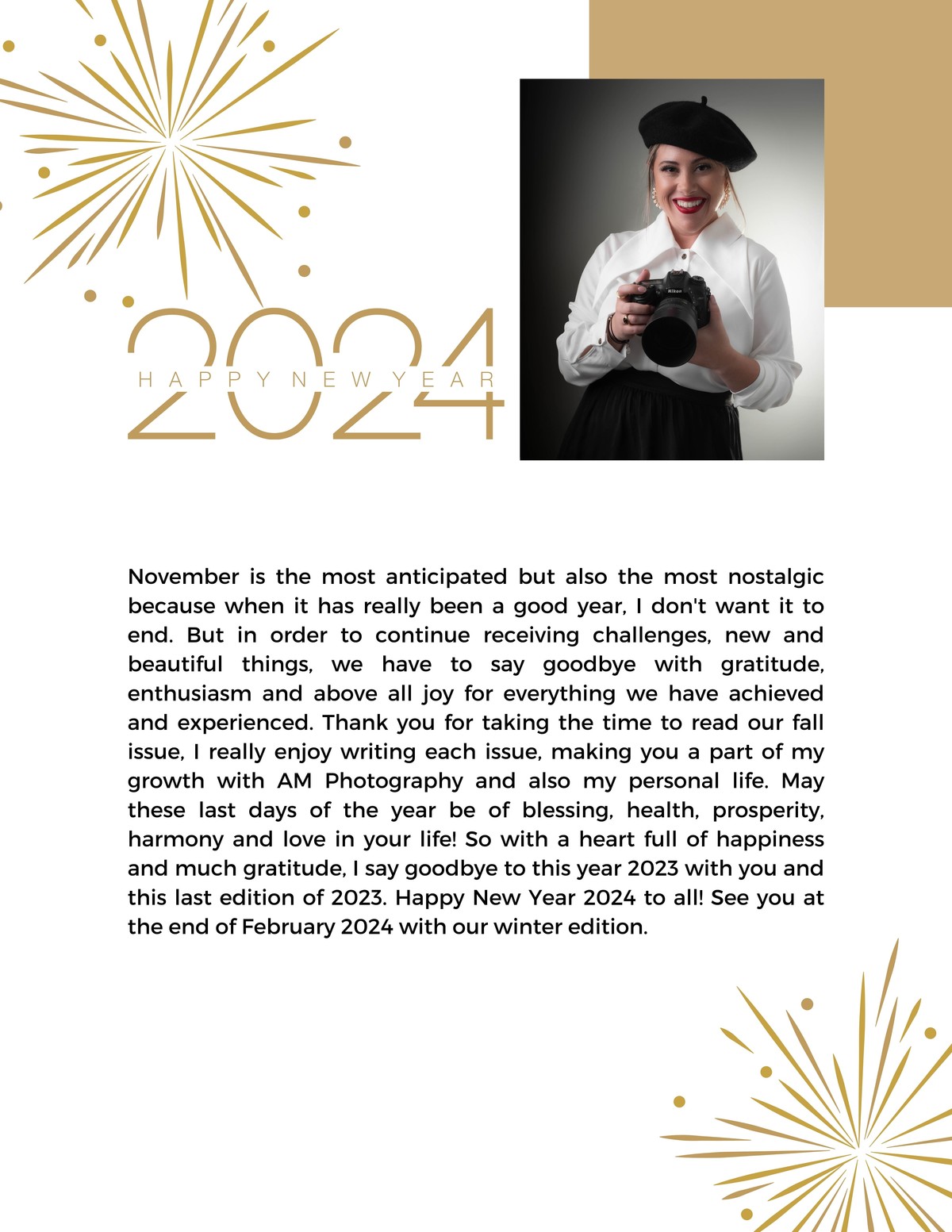 2024
HAPPY NEW YEAR

Nikon

November is the most anticipated but also the most nostalgic because when it has really been a good year, I don't want it to end. But in order to continue receiving challenges, new and beautiful things, we have to say goodbye with gratitude, enthusiasm and above all joy for everything we have achieved and experienced. Thank you for taking the time to read our fall issue, I really enjoy writing each issue, making you a part of my growth with AM Photography and also my personal life. May these last days of the year be of blessing, health, prosperity, harmony and love in your life! So with a heart full of happiness and much gratitude, I say goodbye to this year 2023 with you and this last edition of 2023. Happy New Year 2024 to all! See you at the end of February 2024 with our winter edition.